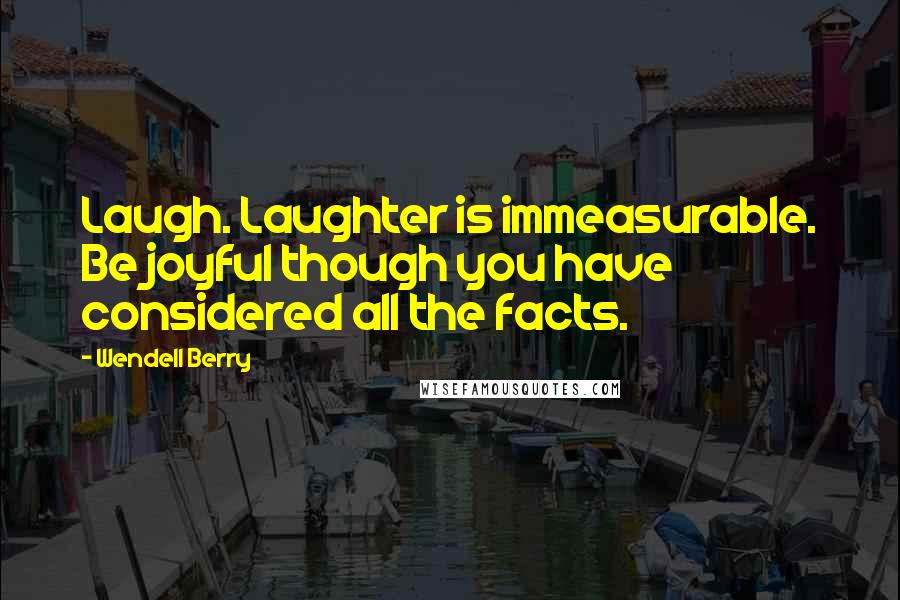 Laugh. Laughter is immeasurable. Be joyful though you have considered all the facts.

- Wendell Berry

WISEFAMOUSQUOTES.COM